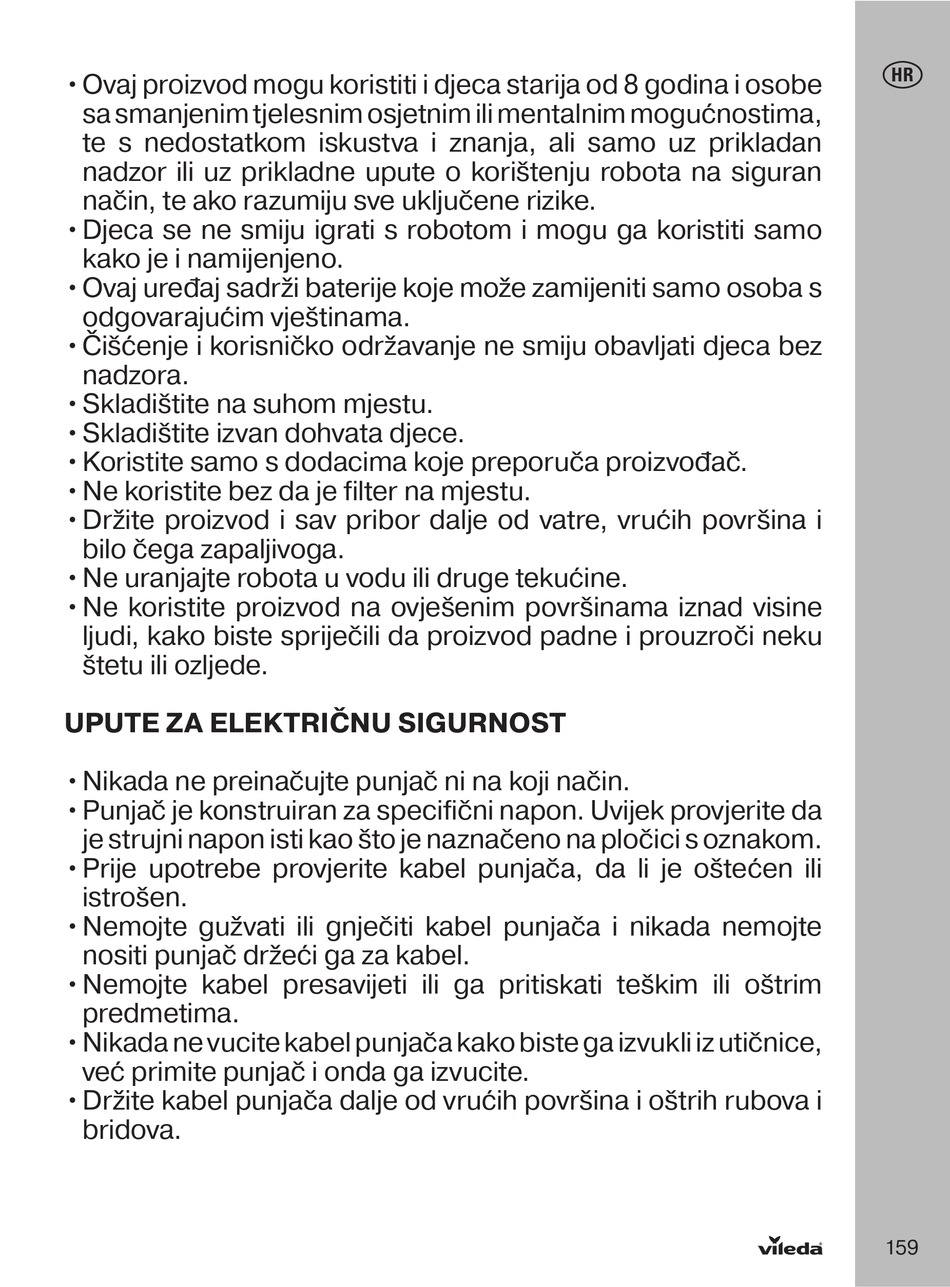 HR

• Ovaj proizvod mogu koristiti i djeca starija od 8 godina i osobe sa smanjenim tjelesnim osjetnim ili mentalnim mogućnostima, te s nedostatkom iskustva i znanja, ali samo uz prikladan nadzor ili uz prikladne upute o korištenju robota na siguran način, te ako razumiju sve uključene rizike.
• Djeca se ne smiju igrati s robotom i mogu ga koristiti samo kako je i namijenjeno.
• Ovaj uređaj sadrži baterije koje može zamijeniti samo osoba s odgovarajućim vještinama.
• Čišćenje i korisničko održavanje ne smiju obavljati djeca bez nadzora.
• Skladištite na suhom mjestu.
• Skladištite izvan dohvata djece.
• Koristite samo s dodacima koje preporuča proizvođač.
• Ne koristite bez da je filter na mjestu.
• Držite proizvod i sav pribor dalje od vatre, vrućih površina i bilo čega zapaljivoga.
• Ne uranjajte robota u vodu ili druge tekućine.
• Ne koristite proizvod na ovješenim površinama iznad visine ljudi, kako biste spriječili da proizvod padne i prouzroči neku štetu ili ozljede.

UPUTE ZA ELEKTRIČNU SIGURNOST

• Nikada ne preinačujte punjač ni na koji način.
• Punjač je konstruiran za specifični napon. Uvijek provjerite da je strujni napon isti kao što je naznačeno na pločici s oznakom.
• Prije upotrebe provjerite kabel punjača, da li je oštećen ili istrošen.
• Nemojte gužvati ili gnječiti kabel punjača i nikada nemojte nositi punjač držeći ga za kabel.
• Nemojte kabel presavijeti ili ga pritiskati teškim ili oštrim predmetima.
• Nikada ne vucite kabel punjača kako biste ga izvukli iz utičnice, već primite punjač i onda ga izvucite.
• Držite kabel punjača dalje od vrućih površina i oštrih rubova i bridova.

vileda

159